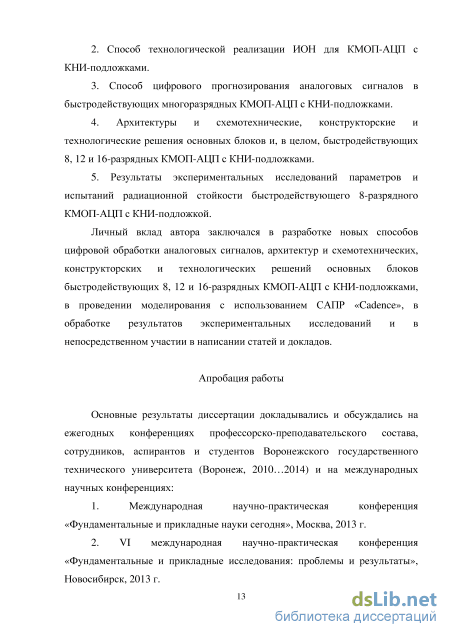 2. Способ технологической реализации ИОН для КМОП-АЦП с КНИ-подложками.

3. Способ цифрового прогнозирования аналоговых сигналов в быстродействующих многоразрядных КМОП-АЦП с КНИ-подложками.

4. Архитектуры и схемотехнические, конструкторские и технологические решения основных блоков и, в целом, быстродействующих 8, 12 и 16-разрядных КМОП-АЦП с КНИ-подложками.

5. Результаты экспериментальных исследований параметров и испытаний радиационной стойкости быстродействующего 8-разрядного КМОП-АЦП с КНИ-подложкой.

Личный вклад автора заключался в разработке новых способов цифровой обработки аналоговых сигналов, архитектур и схемотехнических, конструкторских и технологических решений основных блоков быстродействующих 8, 12 и 16-разрядных КМОП-АЦП с КНИ-подложками, в проведении моделирования с использованием САПР «Cadence», в обработке результатов экспериментальных исследований и в непосредственном участии в написании статей и докладов.

Апробация работы

Основные результаты диссертации докладывались и обсуждались на ежегодных конференциях профессорско-преподавательского состава, сотрудников, аспирантов и студентов Воронежского государственного технического университета (Воронеж, 2010…2014) и на международных научных конференциях:

1. Международная научно-практическая конференция «Фундаментальные и прикладные науки сегодня», Москва, 2013 г.

2. VI международная научно-практическая конференция «Фундаментальные и прикладные исследования: проблемы и результаты», Новосибирск, 2013 г.

13

dsLib.net
библиотека диссертаций